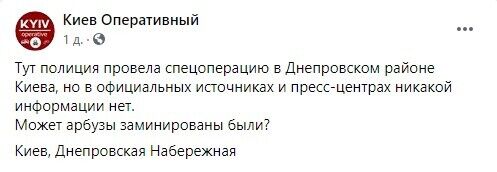 KYIV
operative

Киев Оперативный
1 д. ·

Тут полиция провела спецоперацию в Днепровском районе Киева, но в официальных источниках и пресс-центрах никакой информации нет.
Может арбузы заминированы были?

Киев, Днепровская Набережная